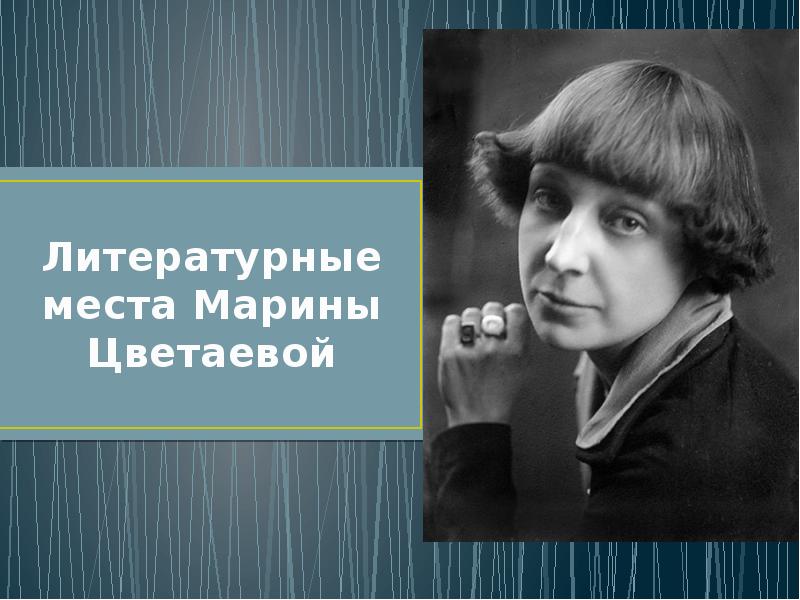 Литературные места Марины Цветаевой